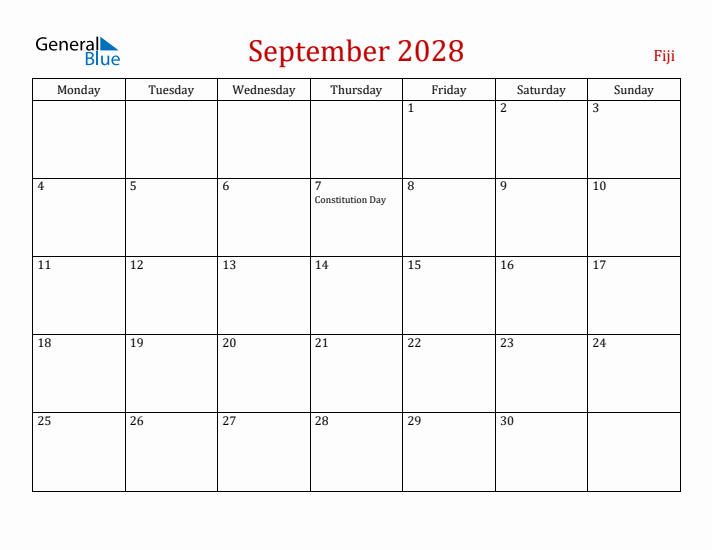 General Blue

September 2028

Fiji

| Monday | Tuesday | Wednesday | Thursday | Friday | Saturday | Sunday |
|---|---|---|---|---|---|---|
| | | | | 1 | 2 | 3 |
| 4 | 5 | 6 | 7 Constitution Day | 8 | 9 | 10 |
| 11 | 12 | 13 | 14 | 15 | 16 | 17 |
| 18 | 19 | 20 | 21 | 22 | 23 | 24 |
| 25 | 26 | 27 | 28 | 29 | 30 | |